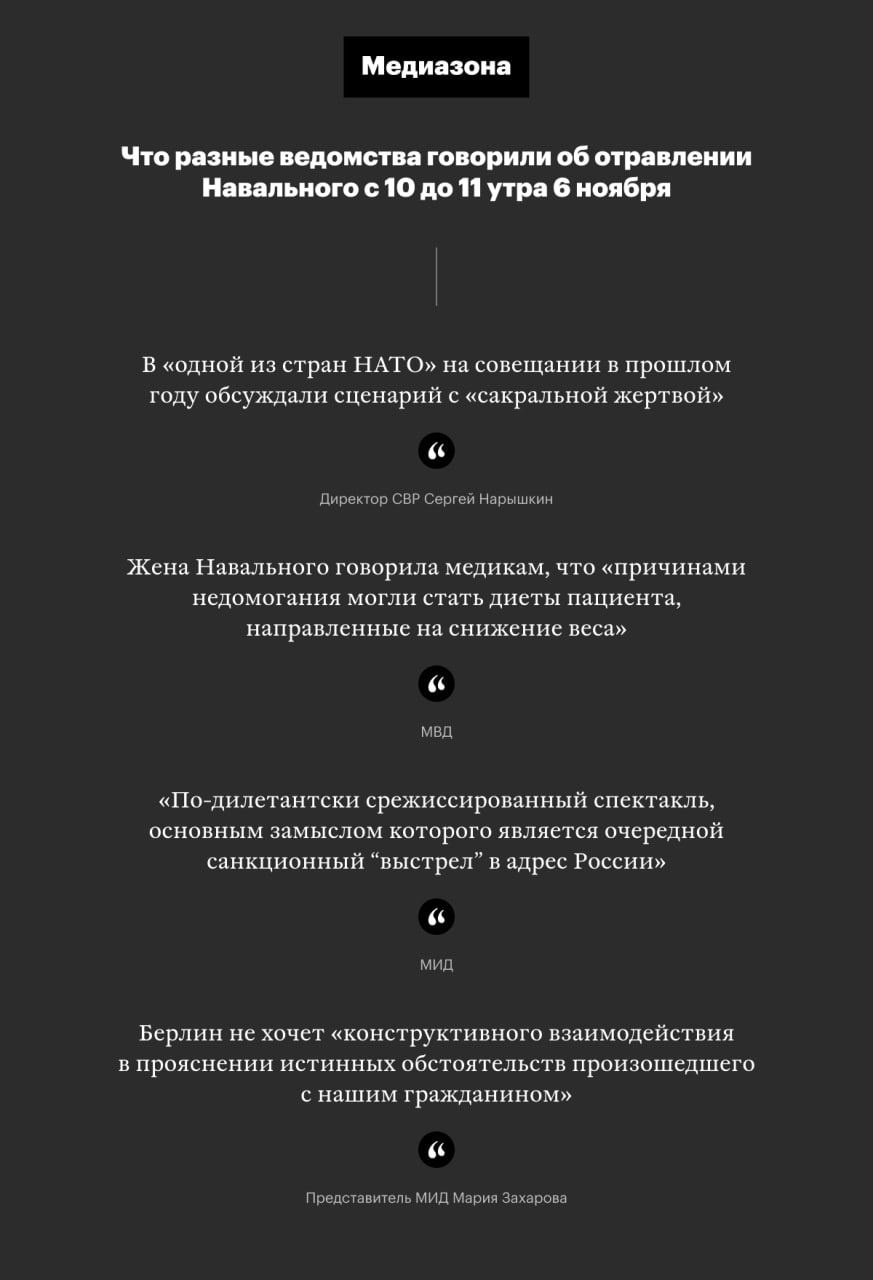 Медиазона

Что разные ведомства говорили об отравлении Навального с 10 до 11 утра 6 ноября

В «одной из стран НАТО» на совещании в прошлом году обсуждали сценарий с «сакральной жертвой»

“

Директор СВР Сергей Нарышкин

Жена Навального говорила медикам, что «причинами недомогания могли стать диеты пациента, направленные на снижение веса»

“

МВД

«По-дилетантски срежиссированный спектакль, основным замыслом которого является очередной санкционный “выстрел” в адрес России»

“

МИД

Берлин не хочет «конструктивного взаимодействия в прояснении истинных обстоятельств произошедшего с нашим гражданином»

“

Представитель МИД Мария Захарова